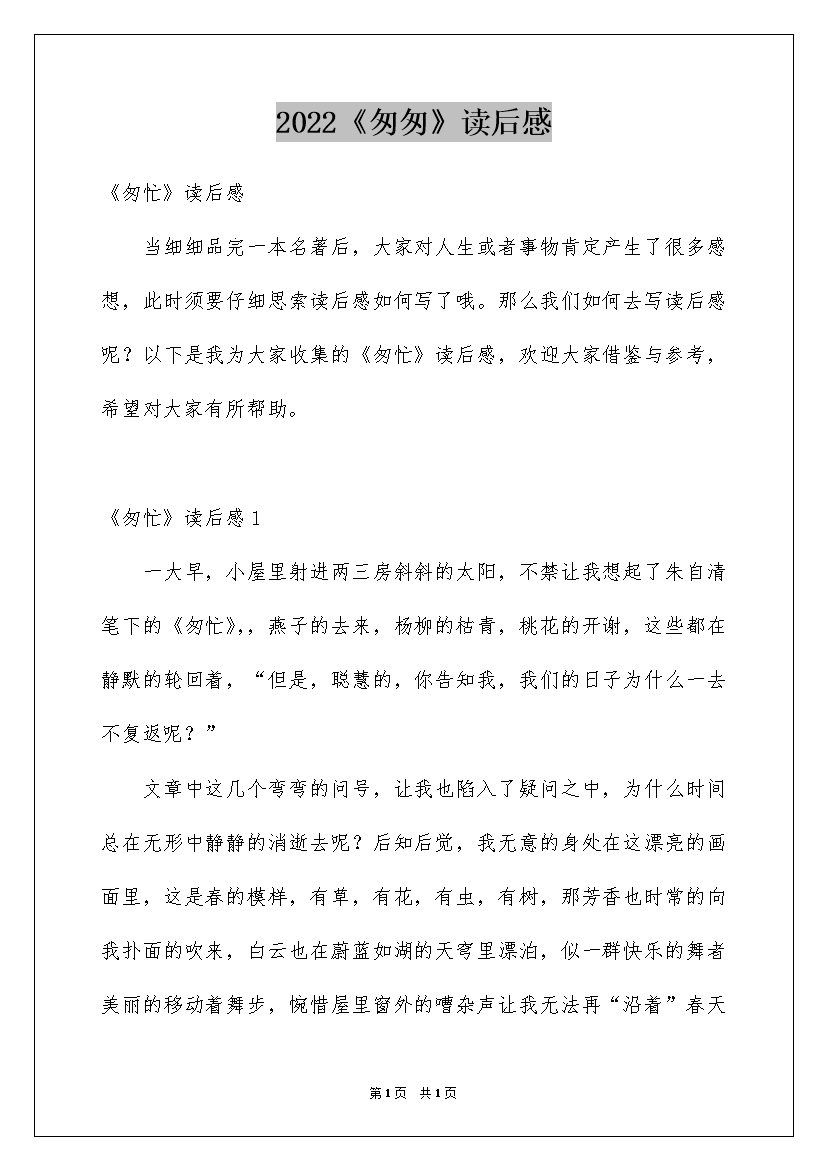 2022《匆匆》读后感

《匆忙》读后感

当细细品完一本名著后，大家对人生或者事物肯定产生了很多感想，此时须要仔细思索读后感如何写了哦。那么我们如何去写读后感呢？以下是我为大家收集的《匆忙》读后感，欢迎大家借鉴与参考，希望对大家有所帮助。

《匆忙》读后感1

一大早，小屋里射进两三房斜斜的太阳，不禁让我想起了朱自清笔下的《匆忙》,，燕子的去来，杨柳的枯青，桃花的开谢，这些都在静默的轮回着，“但是，聪慧的，你告知我，我们的日子为什么一去不复返呢？”

文章中这几个弯弯的问号，让我也陷入了疑问之中，为什么时间总在无形中静静的消逝去呢？后知后觉，我无意的身处在这漂亮的画面里，这是春的模样，有草，有花，有虫，有树，那芳香也时常的向我扑面的吹来，白云也在蔚蓝如湖的天穹里漂泊，似一群快乐的舞者美丽的移动着舞步，惋惜屋里窗外的嘈杂声让我无法再“沿着”春天

第1页 共1页